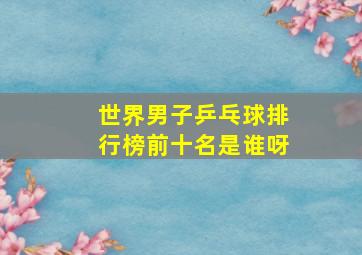 世界男子乒乓球排行榜前十名是谁呀